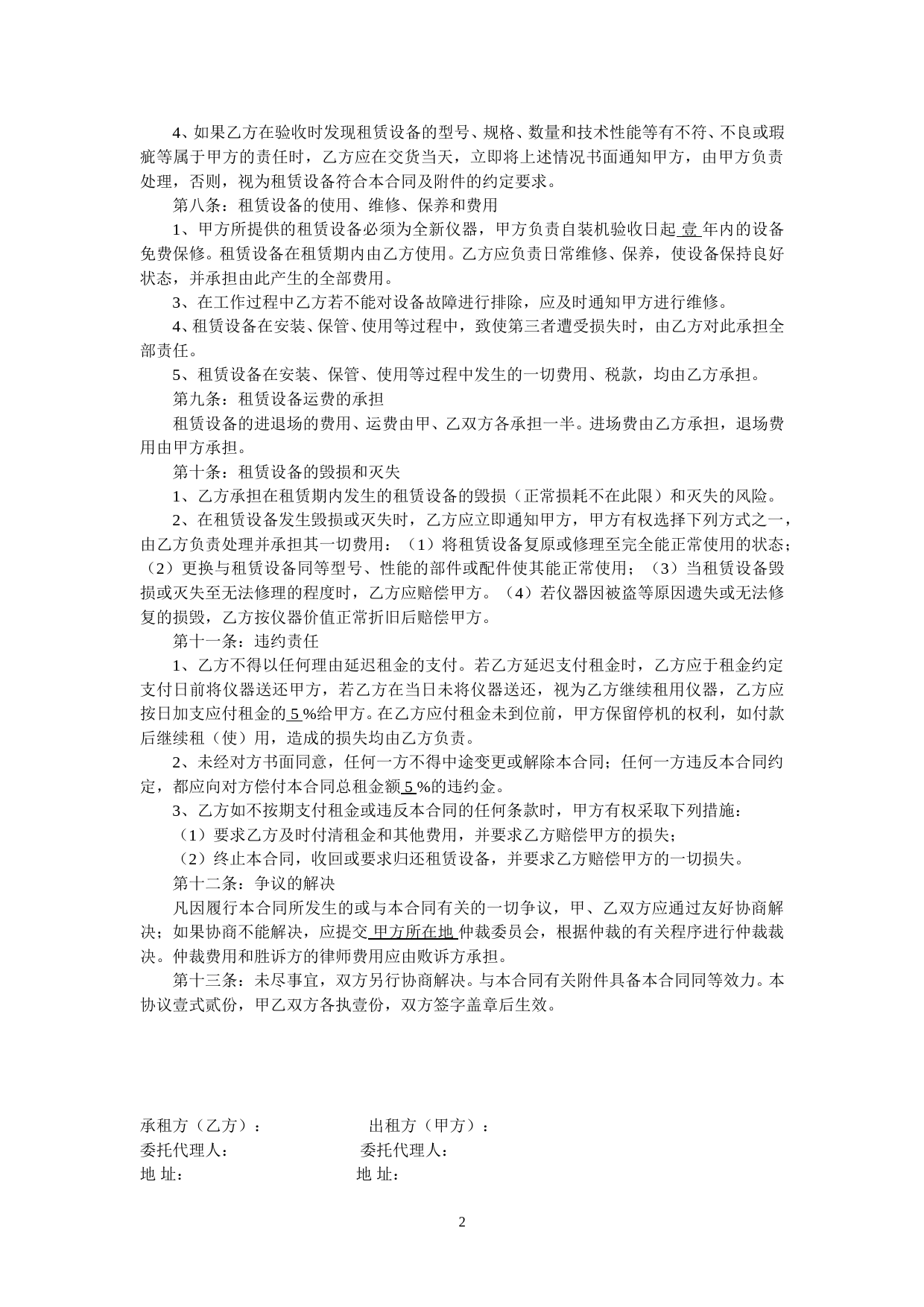 4、如果乙方在验收时发现租赁设备的型号、规格、数量和技术性能等有不符、不良或瑕疵等属于甲方的责任时，乙方应在交货当天，立即将上述情况书面通知甲方，由甲方负责处理，否则，视为租赁设备符合本合同及附件的约定要求。

第八条：租赁设备的使用、维修、保养和费用

1、甲方所提供的租赁设备必须为全新仪器，甲方负责自装机验收日起 壹 年内的设备免费保修。租赁设备在租赁期内由乙方使用。乙方应负责日常维修、保养，使设备保持良好状态，并承担由此产生的全部费用。

3、在工作过程中乙方若不能对设备故障进行排除，应及时通知甲方进行维修。

4、租赁设备在安装、保管、使用等过程中，致使第三者遭受损失时，由乙方对此承担全部责任。

5、租赁设备在安装、保管、使用等过程中发生的一切费用、税款，均由乙方承担。

第九条：租赁设备运费的承担

租赁设备的进退场的费用、运费由甲、乙双方各承担一半。进场费由乙方承担，退场费用由甲方承担。

第十条：租赁设备的毁损和灭失

1、乙方承担在租赁期内发生的租赁设备的毁损（正常损耗不在此限）和灭失的风险。

2、在租赁设备发生毁损或灭失时，乙方应立即通知甲方，甲方有权选择下列方式之一，由乙方负责处理并承担其一切费用：（1）将租赁设备复原或修理至完全能正常使用的状态；（2）更换与租赁设备同等型号、性能的部件或配件使其能正常使用；（3）当租赁设备毁损或灭失至无法修理的程度时，乙方应赔偿甲方。（4）若仪器因被盗等原因遗失或无法修复的损毁，乙方按仪器价值正常折旧后赔偿甲方。

第十一条：违约责任

1、乙方不得以任何理由延迟租金的支付。若乙方延迟支付租金时，乙方应于租金约定支付日前将仪器送还甲方，若乙方在当日未将仪器送还，视为乙方继续租用仪器，乙方应按日加支应付租金的 5 %给甲方。在乙方应付租金未到位前，甲方保留停机的权利，如付款后继续租（使）用，造成的损失均由乙方负责。

2、未经对方书面同意，任何一方不得中途变更或解除本合同；任何一方违反本合同约定，都应向对方偿付本合同总租金额 5 %的违约金。

3、乙方如不按期支付租金或违反本合同的任何条款时，甲方有权采取下列措施：

（1）要求乙方及时付清租金和其他费用，并要求乙方赔偿甲方的损失；

（2）终止本合同，收回或要求归还租赁设备，并要求乙方赔偿甲方的一切损失。

第十二条：争议的解决

凡因履行本合同所发生的或与本合同有关的一切争议，甲、乙双方应通过友好协商解决；如果协商不能解决，应提交 甲方所在地 仲裁委员会，根据仲裁的有关程序进行仲裁裁决。仲裁费用和胜诉方的律师费用应由败诉方承担。

第十三条：未尽事宜，双方另行协商解决。与本合同有关附件具备本合同同等效力。本协议壹式贰份，甲乙双方各执壹份，双方签字盖章后生效。

承租方（乙方）： 出租方（甲方）：
委托代理人： 委托代理人：
地 址： 地 址：

2